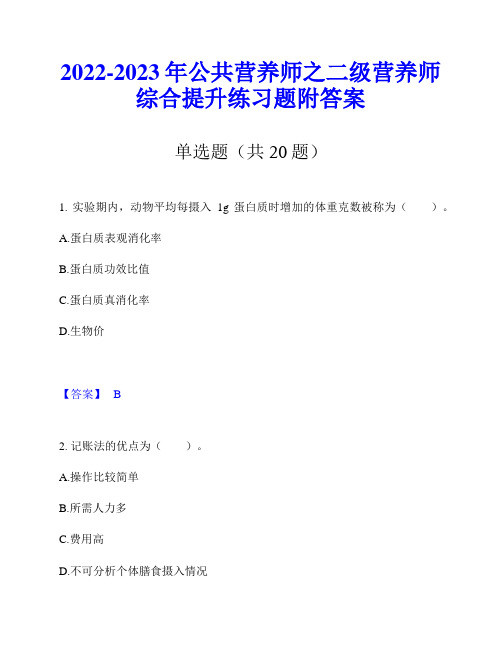 2022-2023 年公共营养师之二级营养师综合提升练习题附答案

单选题（共 20 题）

1. 实验期内，动物平均每摄入 1g 蛋白质时增加的体重克数被称为（　　）。

A.蛋白质表观消化率

B.蛋白质功效比值

C.蛋白质真消化率

D.生物价

【答案】 B

2. 记账法的优点为（　　）。

A.操作比较简单

B.所需人力多

C.费用高

D.不可分析个体膳食摄入情况